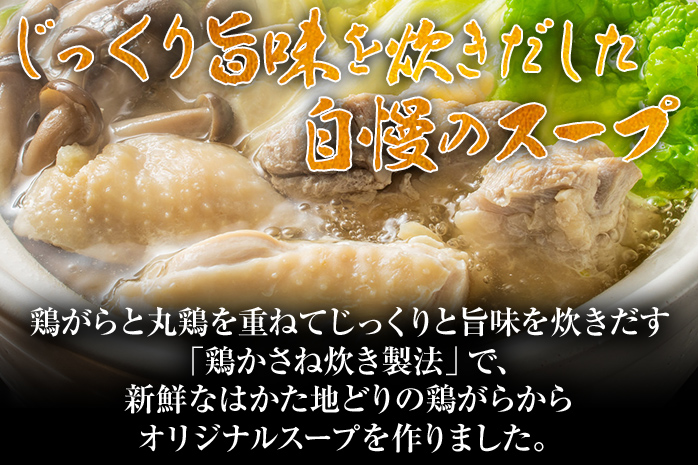 じっくり旨味を炊きだした
自慢のスープ

鶏がらと丸鶏を重ねてじっくりと旨味を炊きだす
「鶏かさね炊き製法」で、
新鮮なはかた地どりの鶏がらから
オリジナルスープを作りました。